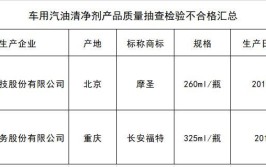 车用汽油清净剂产品质量抽查检验不合格汇总

| 生产企业 | 产地 | 标称商标 | 规格 | 生产日 |
|---|---|---|---|---|
| 技股份有限公司 | 北京 | 摩圣 | 260ml/瓶 | 201 |
| 务股份有限公司 | 重庆 | 长安福特 | 325ml/瓶 | 201 |